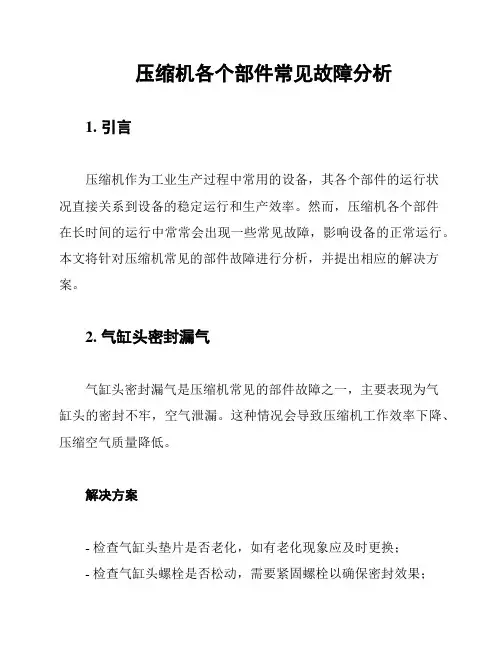 压缩机各个部件常见故障分析

1. 引言

压缩机作为工业生产过程中常用的设备，其各个部件的运行状况直接关系到设备的稳定运行和生产效率。然而，压缩机各个部件在长时间的运行中常常会出现一些常见故障，影响设备的正常运行。本文将针对压缩机常见的部件故障进行分析，并提出相应的解决方案。

2. 气缸头密封漏气

气缸头密封漏气是压缩机常见的部件故障之一，主要表现为气缸头的密封不牢，空气泄漏。这种情况会导致压缩机工作效率下降、压缩空气质量降低。

解决方案

- 检查气缸头垫片是否老化，如有老化现象应及时更换；
- 检查气缸头螺栓是否松动，需要紧固螺栓以确保密封效果；